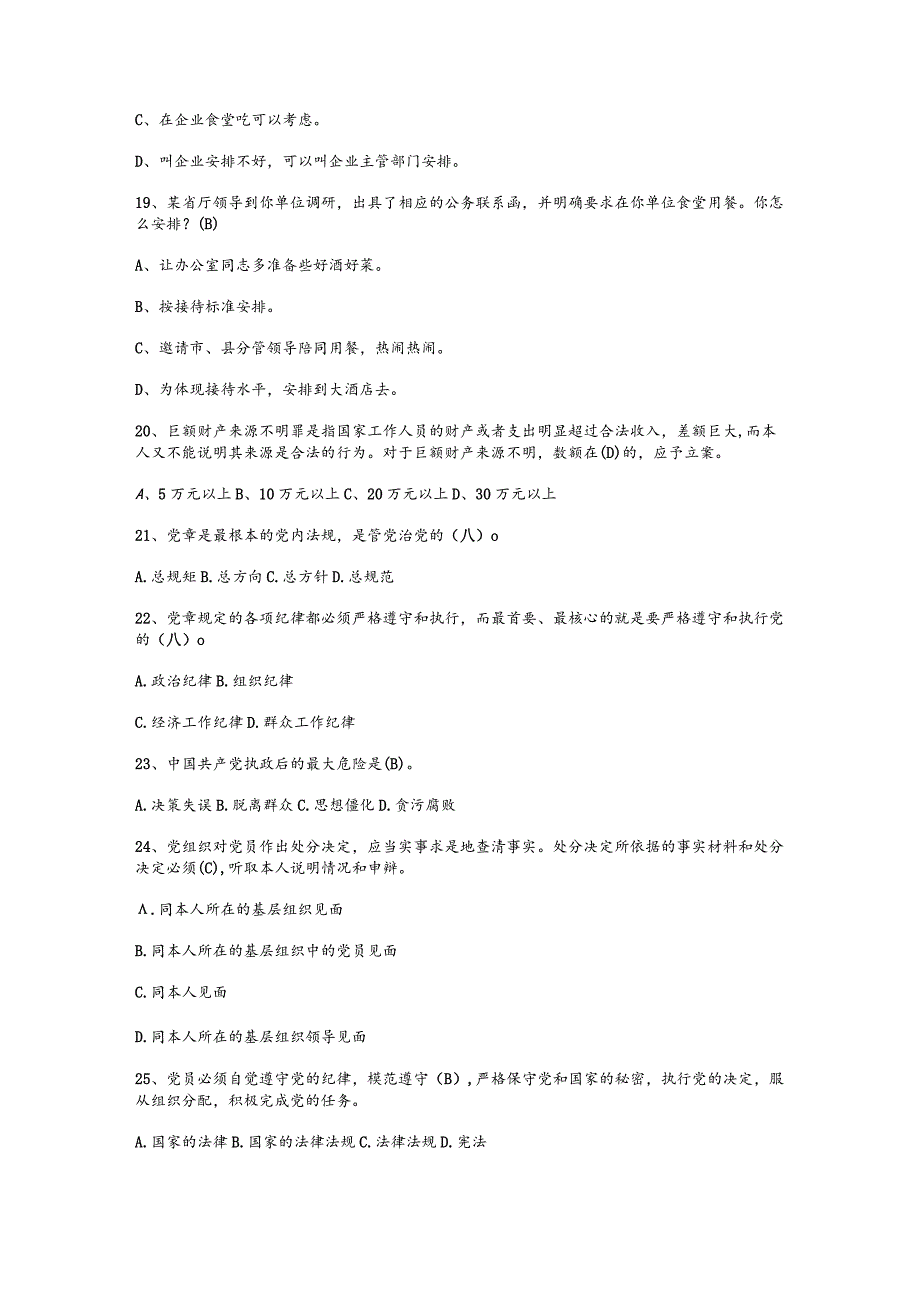 C、在企业食堂吃可以考虑。

D、叫企业安排不好，可以叫企业主管部门安排。

19、某省厅领导到你单位调研，出具了相应的公务联系函，并明确要求在你单位食堂用餐。你怎么安排？(B)

A、让办公室同志多准备些好酒好菜。

B、按接待标准安排。

C、邀请市、县分管领导陪同用餐，热闹热闹。

D、为体现接待水平，安排到大酒店去。

20、巨额财产来源不明罪是指国家工作人员的财产或者支出明显超过合法收入，差额巨大，而本人又不能说明其来源是合法的行为。对于巨额财产来源不明，数额在(D)的，应予立案。

A、5万元以上B、10万元以上C、20万元以上D、30万元以上

21、党章是最根本的党内法规，是管党治党的（八）o

A.总规矩B.总方向C.总方针D.总规范

22、党章规定的各项纪律都必须严格遵守和执行，而最首要、最核心的就是要严格遵守和执行党的（八）o

A.政治纪律B.组织纪律

C.经济工作纪律D.群众工作纪律

23、中国共产党执政后的最大危险是(B)。

A.决策失误B.脱离群众C.思想僵化D.贪污腐败

24、党组织对党员作出处分决定，应当实事求是地查清事实。处分决定所依据的事实材料和处分决定必须(C),听取本人说明情况和申辩。

A.同本人所在的基层组织见面

B.同本人所在的基层组织中的党员见面

C.同本人见面

D.同本人所在的基层组织领导见面

25、党员必须自觉遵守党的纪律，模范遵守（B），严格保守党和国家的秘密，执行党的决定，服从组织分配，积极完成党的任务。

A.国家的法律B.国家的法律法规C.法律法规D.宪法